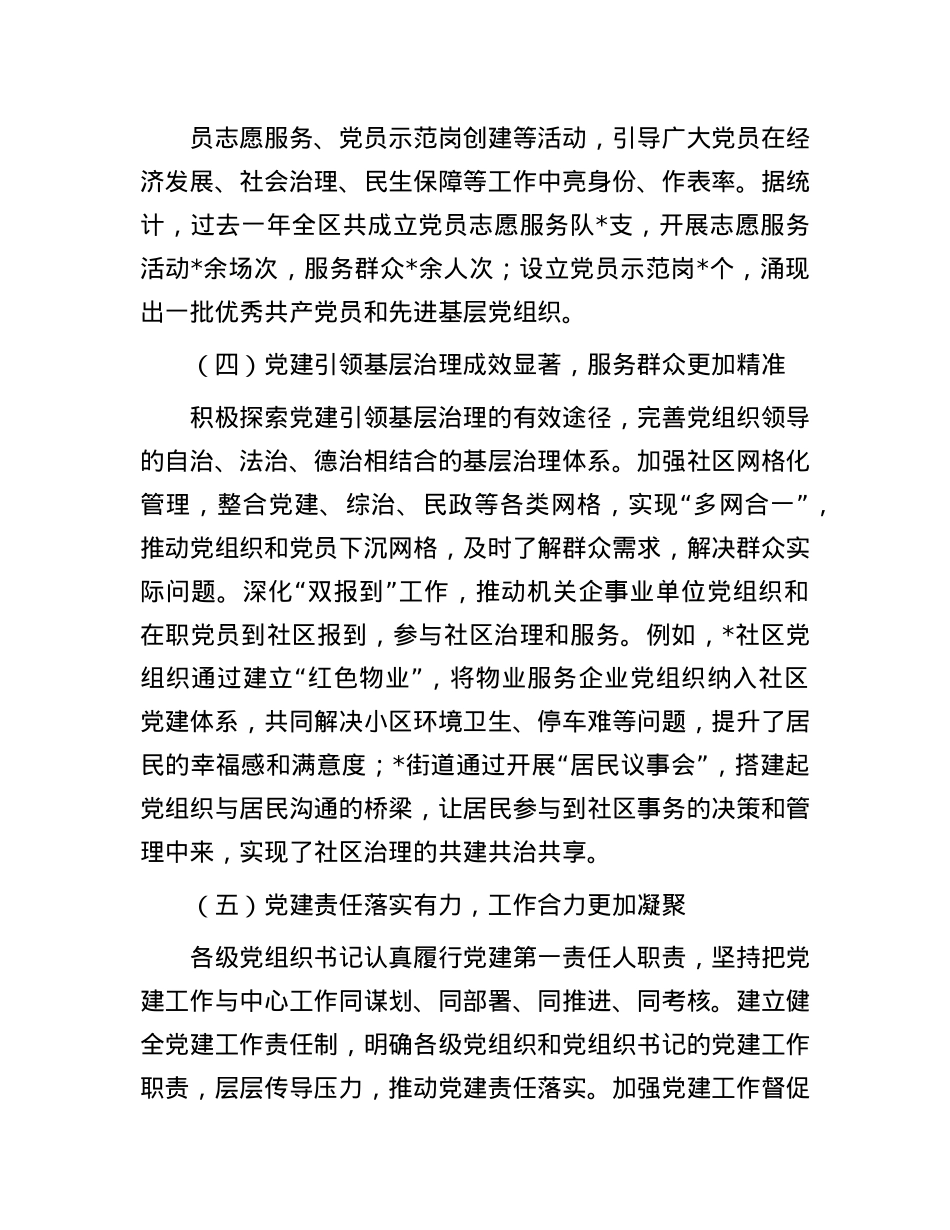 员志愿服务、党员示范岗创建等活动，引导广大党员在经济发展、社会治理、民生保障等工作中亮身份、作表率。据统计，过去一年全区共成立党员志愿服务队*支，开展志愿服务活动*余场次，服务群众*余人次；设立党员示范岗*个，涌现出一批优秀共产党员和先进基层党组织。

（四）党建引领基层治理成效显著，服务群众更加精准

积极探索党建引领基层治理的有效途径，完善党组织领导的自治、法治、德治相结合的基层治理体系。加强社区网格化管理，整合党建、综治、民政等各类网格，实现“多网合一”，推动党组织和党员下沉网格，及时了解群众需求，解决群众实际问题。深化“双报到”工作，推动机关企事业单位党组织和在职党员到社区报到，参与社区治理和服务。例如，*社区党组织通过建立“红色物业”，将物业服务企业党组织纳入社区党建体系，共同解决小区环境卫生、停车难等问题，提升了居民的幸福感和满意度；*街道通过开展“居民议事会”，搭建起党组织与居民沟通的桥梁，让居民参与到社区事务的决策和管理中来，实现了社区治理的共建共治共享。

（五）党建责任落实有力，工作合力更加凝聚

各级党组织书记认真履行党建第一责任人职责，坚持把党建工作与中心工作同谋划、同部署、同推进、同考核。建立健全党建工作责任制，明确各级党组织和党组织书记的党建工作职责，层层传导压力，推动党建责任落实。加强党建工作督促